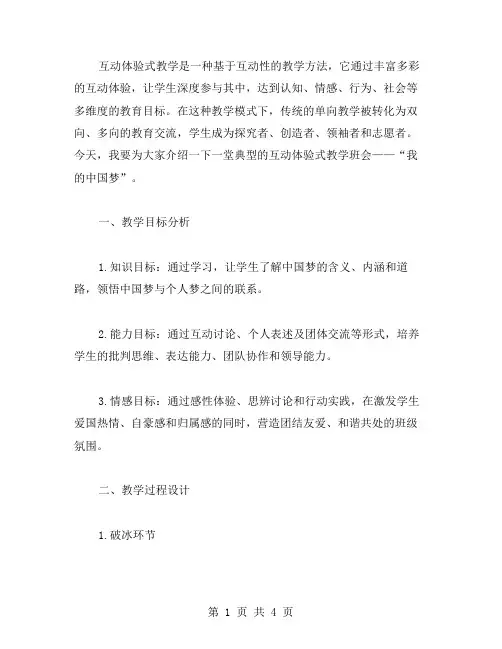 互动体验式教学是一种基于互动性的教学方法，它通过丰富多彩的互动体验，让学生深度参与其中，达到认知、情感、行为、社会等多维度的教育目标。在这种教学模式下，传统的单向教学被转化为双向、多向的教育交流，学生成为探究者、创造者、领袖者和志愿者。今天，我要为大家介绍一下一堂典型的互动体验式教学班会——“我的中国梦”。

一、教学目标分析

1.知识目标：通过学习，让学生了解中国梦的含义、内涵和道路，领悟中国梦与个人梦之间的联系。

2.能力目标：通过互动讨论、个人表述及团体交流等形式，培养学生的批判思维、表达能力、团队协作和领导能力。

3.情感目标：通过感性体验、思辨讨论和行动实践，在激发学生爱国热情、自豪感和归属感的同时，营造团结友爱、和谐共处的班级氛围。

二、教学过程设计

1.破冰环节

第 1 页 共 4 页